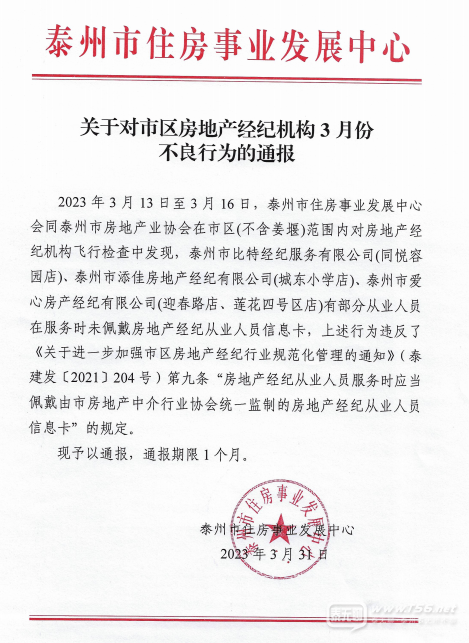 泰州市住房事业发展中心

关于对市区房地产经纪机构 3 月份不良行为的通报

2023 年 3 月 13 日至 3 月 16 日，泰州市住房事业发展中心会同泰州市房地产业协会在市区(不含姜堰)范围内对房地产经纪机构飞行检查中发现，泰州市比特经纪服务有限公司(同悦容园店)、泰州市添佳房地产经纪有限公司(城东小学店)、泰州市爱心房产经纪有限公司(迎春路店、莲花四号区店)有部分从业人员在服务时未佩戴房地产经纪从业人员信息卡，上述行为违反了《关于进一步加强市区房地产经纪行业规范化管理的通知》(泰建发〔2021〕204 号)第九条“房地产经纪从业人员服务时应当佩戴由市房地产中介行业协会统一监制的房地产经纪从业人员信息卡”的规定。

现予以通报，通报期限 1 个月。

泰州市住房事业发展中心
2023 年 3 月 31 日

泰州市住房事业发展中心

www.t56.net